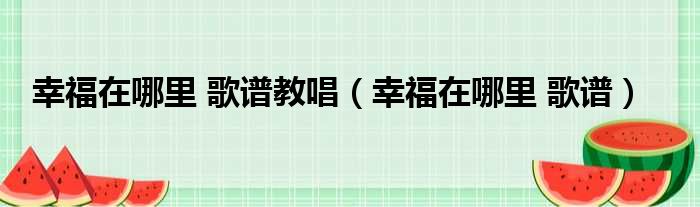 幸福在哪里 歌谱教唱（幸福在哪里 歌谱）